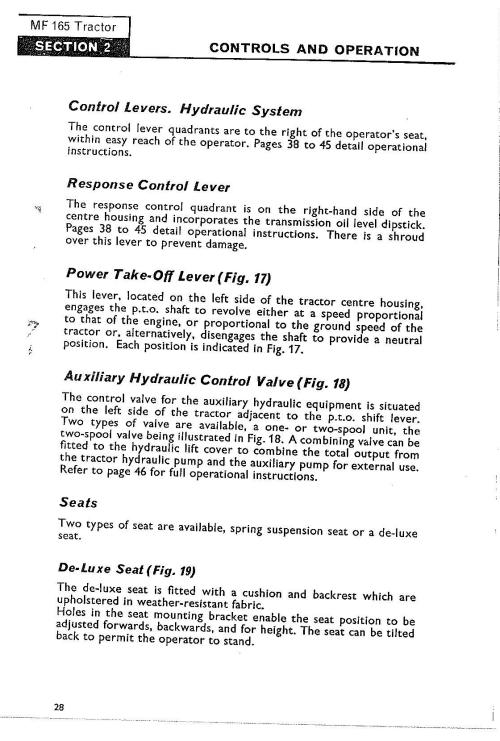 MF 165 Tractor
SECTION 2

CONTROLS AND OPERATION

Control Levers. Hydraulic System

The control lever quadrants are to the right of the operator's seat, within easy reach of the operator. Pages 38 to 45 detail operational instructions.

Response Control Lever

The response control quadrant is on the right-hand side of the centre housing and incorporates the transmission oil level dipstick. Pages 38 to 45 detail operational instructions. There is a shroud over this lever to prevent damage.

Power Take-Off Lever (Fig. 17)

This lever, located on the left side of the tractor centre housing, engages the p.t.o. shaft to revolve either at a speed proportional to that of the engine, or proportional to the ground speed of the tractor or, alternatively, disengages the shaft to provide a neutral position. Each position is indicated in Fig. 17.

Auxiliary Hydraulic Control Valve (Fig. 18)

The control valve for the auxiliary hydraulic equipment is situated on the left side of the tractor adjacent to the p.t.o. shift lever. Two types of valve are available, a one- or two-spool unit, the two-spool valve being illustrated in Fig. 18. A combining valve can be fitted to the hydraulic lift cover to combine the total output from the tractor hydraulic pump and the auxiliary pump for external use. Refer to page 46 for full operational instructions.

Seats

Two types of seat are available, spring suspension seat or a de-luxe seat.

De-Luxe Seat (Fig. 19)

The de-luxe seat is fitted with a cushion and backrest which are upholstered in weather-resistant fabric.
Holes in the seat mounting bracket enable the seat position to be adjusted forwards, backwards, and for height. The seat can be tilted back to permit the operator to stand.

28